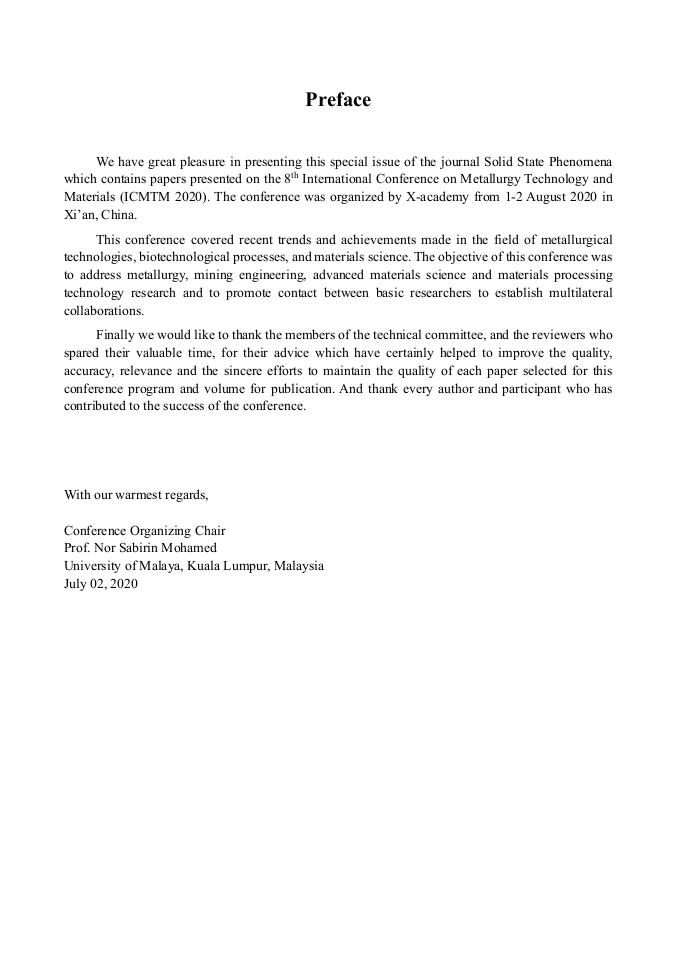 Preface

We have great pleasure in presenting this special issue of the journal Solid State Phenomena which contains papers presented on the 8$^{th}$ International Conference on Metallurgy Technology and Materials (ICMTM 2020). The conference was organized by X-academy from 1-2 August 2020 in Xi'an, China.

This conference covered recent trends and achievements made in the field of metallurgical technologies, biotechnological processes, and materials science. The objective of this conference was to address metallurgy, mining engineering, advanced materials science and materials processing technology research and to promote contact between basic researchers to establish multilateral collaborations.

Finally we would like to thank the members of the technical committee, and the reviewers who spared their valuable time, for their advice which have certainly helped to improve the quality, accuracy, relevance and the sincere efforts to maintain the quality of each paper selected for this conference program and volume for publication. And thank every author and participant who has contributed to the success of the conference.

With our warmest regards,

Conference Organizing Chair
Prof. Nor Sabirin Mohamed
University of Malaya, Kuala Lumpur, Malaysia
July 02, 2020